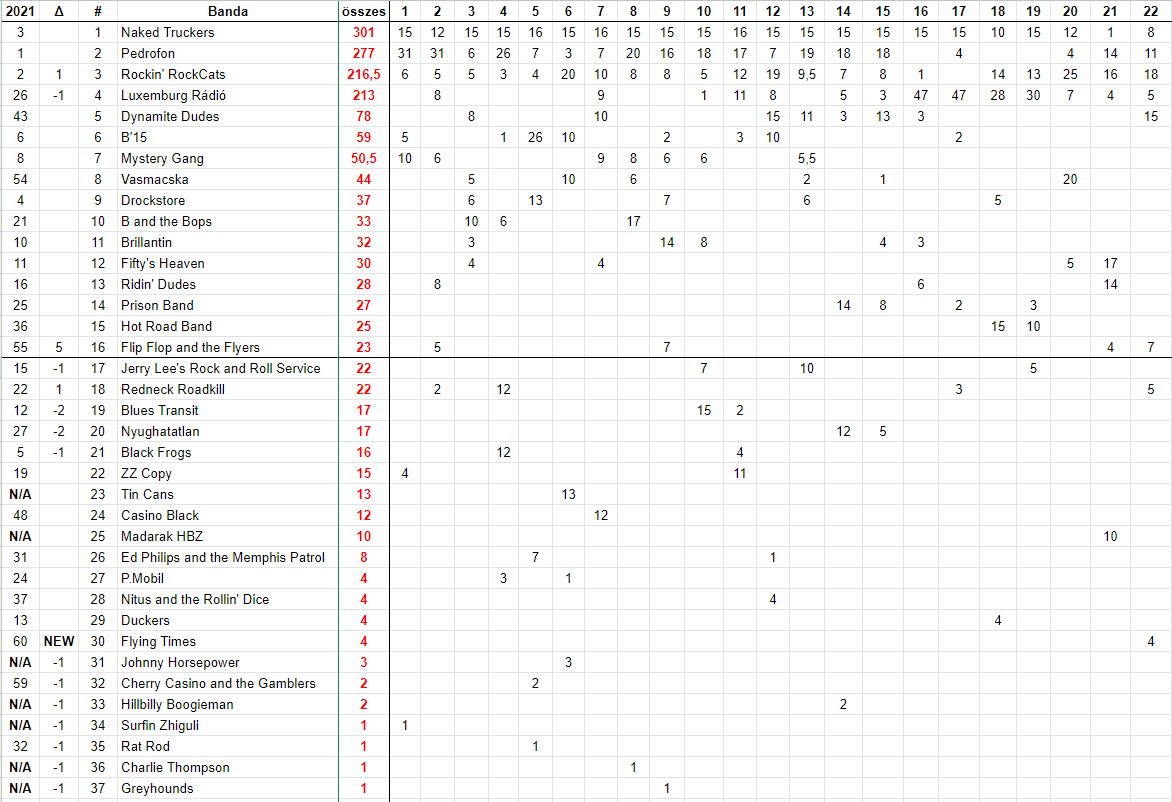 | 2021 | Δ | # | Banda | összes | 1 | 2 | 3 | 4 | 5 | 6 | 7 | 8 | 9 | 10 | 11 | 12 | 13 | 14 | 15 | 16 | 17 | 18 | 19 | 20 | 21 | 22 |
|---|---|---|---|---|---|---|---|---|---|---|---|---|---|---|---|---|---|---|---|---|---|---|---|---|---|---|
| 3 | | 1 | Naked Truckers | 301 | 15 | 12 | 15 | 15 | 16 | 15 | 16 | 15 | 15 | 15 | 16 | 15 | 15 | 15 | 15 | 15 | 15 | 10 | 15 | 12 | 1 | 8 |
| 1 | | 2 | Pedrofon | 277 | 31 | 31 | 6 | 26 | 7 | 3 | 7 | 20 | 16 | 18 | 17 | 7 | 19 | 18 | 18 | | 4 | | | 4 | 14 | 11 |
| 2 | 1 | 3 | Rockin' RockCats | 216,5 | 6 | 5 | 5 | 3 | 4 | 20 | 10 | 8 | 8 | 5 | 12 | 19 | 9,5 | 7 | 8 | 1 | | 14 | 13 | 25 | 16 | 18 |
| 26 | -1 | 4 | Luxemburg Rádió | 213 | | 8 | | | | | 9 | | | 1 | 11 | 8 | | 5 | 3 | 47 | 47 | 28 | 30 | 7 | 4 | 5 |
| 43 | | 5 | Dynamite Dudes | 78 | | | 8 | | | | 10 | | | | | 15 | 11 | 3 | 13 | 3 | | | | | | 15 |
| 6 | | 6 | B'15 | 59 | 5 | | | 1 | 26 | 10 | | | 2 | | 3 | 10 | | | | | 2 | | | | | |
| 8 | | 7 | Mystery Gang | 50,5 | 10 | 6 | | | | | 9 | 8 | 6 | 6 | | | 5,5 | | | | | | | | | |
| 54 | | 8 | Vasmacska | 44 | | | 5 | | | 10 | | 6 | | | | | 2 | | 1 | | | | | 20 | | |
| 4 | | 9 | Drockstore | 37 | | | 6 | | 13 | | | | 7 | | | | 6 | | | | | 5 | | | | |
| 21 | | 10 | B and the Bops | 33 | | | 10 | 6 | | | | 17 | | | | | | | | | | | | | | |
| 10 | | 11 | Brillantin | 32 | | | 3 | | | | | | 14 | 8 | | | | | 4 | 3 | | | | | | |
| 11 | | 12 | Fifty's Heaven | 30 | | | 4 | | | | 4 | | | | | | | | | | | | | 5 | 17 | |
| 16 | | 13 | Ridin' Dudes | 28 | | 8 | | | | | | | | | | | | | | 6 | | | | | 14 | |
| 25 | | 14 | Prison Band | 27 | | | | | | | | | | | | | | 14 | 8 | | 2 | | 3 | | | |
| 36 | | 15 | Hot Road Band | 25 | | | | | | | | | | | | | | | | | | 15 | 10 | | | |
| 55 | 5 | 16 | Flip Flop and the Flyers | 23 | | 5 | | | | | | | 7 | | | | | | | | | | | | 4 | 7 |
| 15 | -1 | 17 | Jerry Lee's Rock and Roll Service | 22 | | | | | | | | | | 7 | | | 10 | | | | | | 5 | | | |
| 22 | 1 | 18 | Redneck Roadkill | 22 | | 2 | | 12 | | | | | | | | | | | | | 3 | | | | | 5 |
| 12 | -2 | 19 | Blues Transit | 17 | | | | | | | | | | 15 | 2 | | | | | | | | | | | |
| 27 | -2 | 20 | Nyughatatlan | 17 | | | | | | | | | | | | | | 12 | 5 | | | | | | | |
| 5 | -1 | 21 | Black Frogs | 16 | | | | 12 | | | | | | | 4 | | | | | | | | | | | |
| 19 | | 22 | ZZ Copy | 15 | 4 | | | | | | | | | | 11 | | | | | | | | | | | |
| N/A | | 23 | Tin Cans | 13 | | | | | | 13 | | | | | | | | | | | | | | | | |
| 48 | | 24 | Casino Black | 12 | | | | | | | 12 | | | | | | | | | | | | | | | |
| N/A | | 25 | Madarak HBZ | 10 | | | | | | | | | | | | | | | | | | | | | 10 | |
| 31 | | 26 | Ed Philips and the Memphis Patrol | 8 | | | | | 7 | | | | | | | 1 | | | | | | | | | | |
| 24 | | 27 | P.Mobil | 4 | | | | 3 | | 1 | | | | | | | | | | | | | | | | |
| 37 | | 28 | Nitus and the Rollin' Dice | 4 | | | | | | | | | | | | 4 | | | | | | | | | | |
| 13 | | 29 | Duckers | 4 | | | | | | | | | | | | | | | | | | 4 | | | | |
| 60 | NEW | 30 | Flying Times | 4 | | | | | | | | | | | | | | | | | | | | | | 4 |
| N/A | -1 | 31 | Johnny Horsepower | 3 | | | | | | 3 | | | | | | | | | | | | | | | | |
| 59 | -1 | 32 | Cherry Casino and the Gamblers | 2 | | | | | 2 | | | | | | | | | | | | | | | | | |
| N/A | -1 | 33 | Hillbilly Boogieman | 2 | | | | | | | | | | | | | | 2 | | | | | | | | |
| N/A | -1 | 34 | Surfin Zhiguli | 1 | 1 | | | | | | | | | | | | | | | | | | | | | |
| 32 | -1 | 35 | Rat Rod | 1 | | | | | 1 | | | | | | | | | | | | | | | | | |
| N/A | -1 | 36 | Charlie Thompson | 1 | | | | | | | | 1 | | | | | | | | | | | | | | |
| N/A | -1 | 37 | Greyhounds | 1 | | | | | | | | | 1 | | | | | | | | | | | | | |